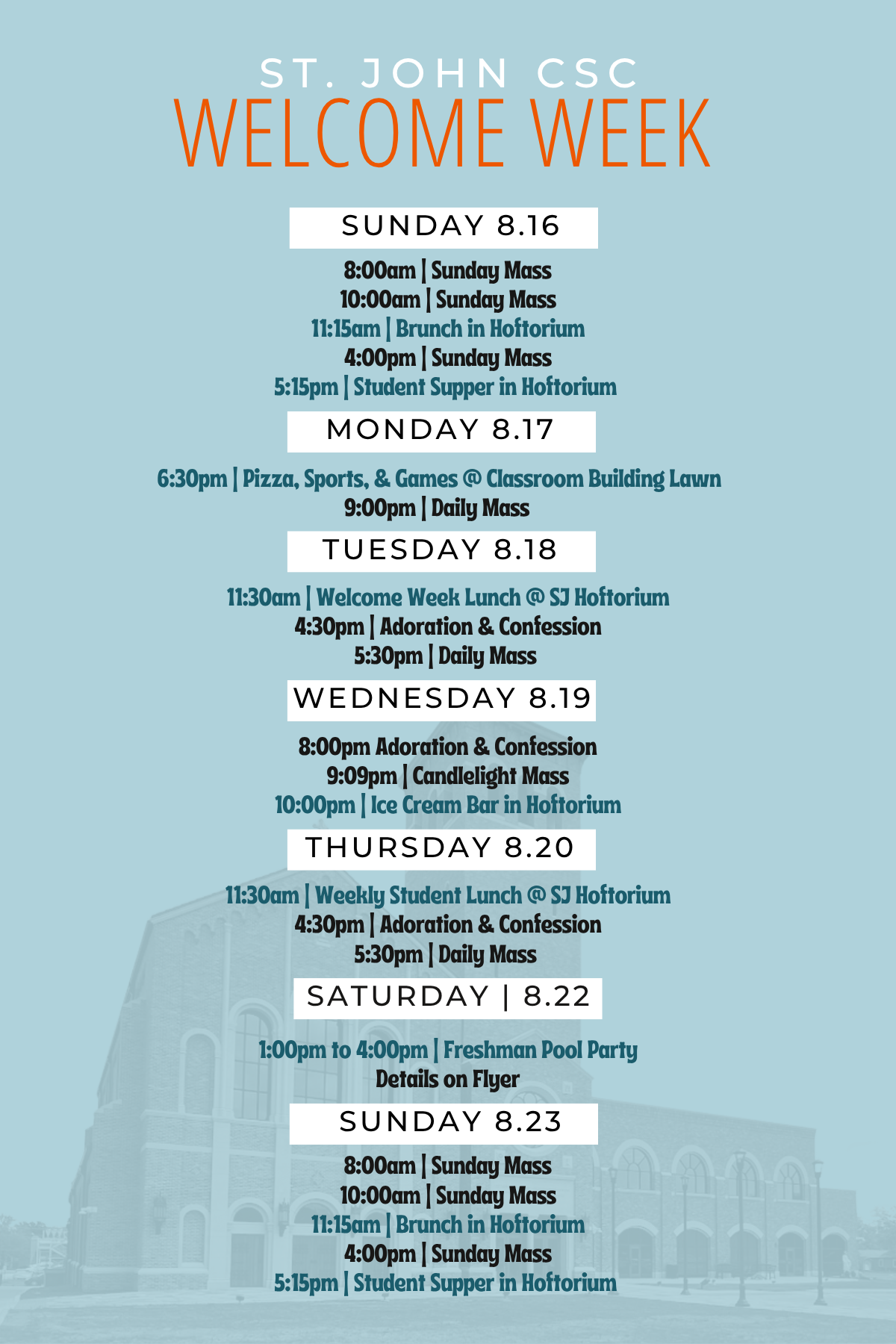 ST. JOHN CSC
WELCOME WEEK

SUNDAY 8.16

8:00am | Sunday Mass
10:00am | Sunday Mass
11:15am | Brunch in Hoftorium
4:00pm | Sunday Mass
5:15pm | Student Supper in Hoftorium

MONDAY 8.17

6:30pm | Pizza, Sports, & Games @ Classroom Building Lawn
9:00pm | Daily Mass

TUESDAY 8.18

11:30am | Welcome Week Lunch @ SJ Hoftorium
4:30pm | Adoration & Confession
5:30pm | Daily Mass

WEDNESDAY 8.19

8:00pm Adoration & Confession
9:09pm | Candlelight Mass
10:00pm | Ice Cream Bar in Hoftorium

THURSDAY 8.20

11:30am | Weekly Student Lunch @ SJ Hoftorium
4:30pm | Adoration & Confession
5:30pm | Daily Mass

SATURDAY | 8.22

1:00pm to 4:00pm | Freshman Pool Party
Details on Flyer

SUNDAY 8.23

8:00am | Sunday Mass
10:00am | Sunday Mass
11:15am | Brunch in Hoftorium
4:00pm | Sunday Mass
5:15pm | Student Supper in Hoftorium